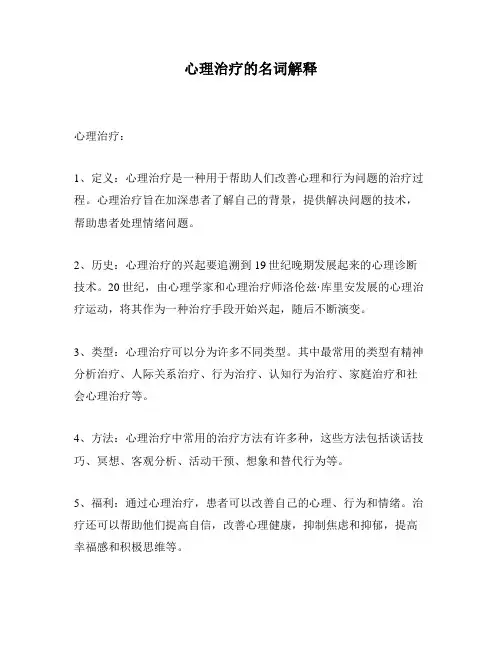 心理治疗的名词解释

心理治疗：

1、定义：心理治疗是一种用于帮助人们改善心理和行为问题的治疗过程。心理治疗旨在加深患者了解自己的背景，提供解决问题的技术，帮助患者处理情绪问题。

2、历史：心理治疗的兴起要追溯到 19 世纪晚期发展起来的心理诊断技术。20 世纪，由心理学家和心理治疗师洛伦兹·库里安发展的心理治疗运动，将其作为一种治疗手段开始兴起，随后不断演变。

3、类型：心理治疗可以分为许多不同类型。其中最常用的类型有精神分析治疗、人际关系治疗、行为治疗、认知行为治疗、家庭治疗和社会心理治疗等。

4、方法：心理治疗中常用的治疗方法有许多种，这些方法包括谈话技巧、冥想、客观分析、活动干预、想象和替代行为等。

5、福利：通过心理治疗，患者可以改善自己的心理、行为和情绪。治疗还可以帮助他们提高自信，改善心理健康，抑制焦虑和抑郁，提高幸福感和积极思维等。